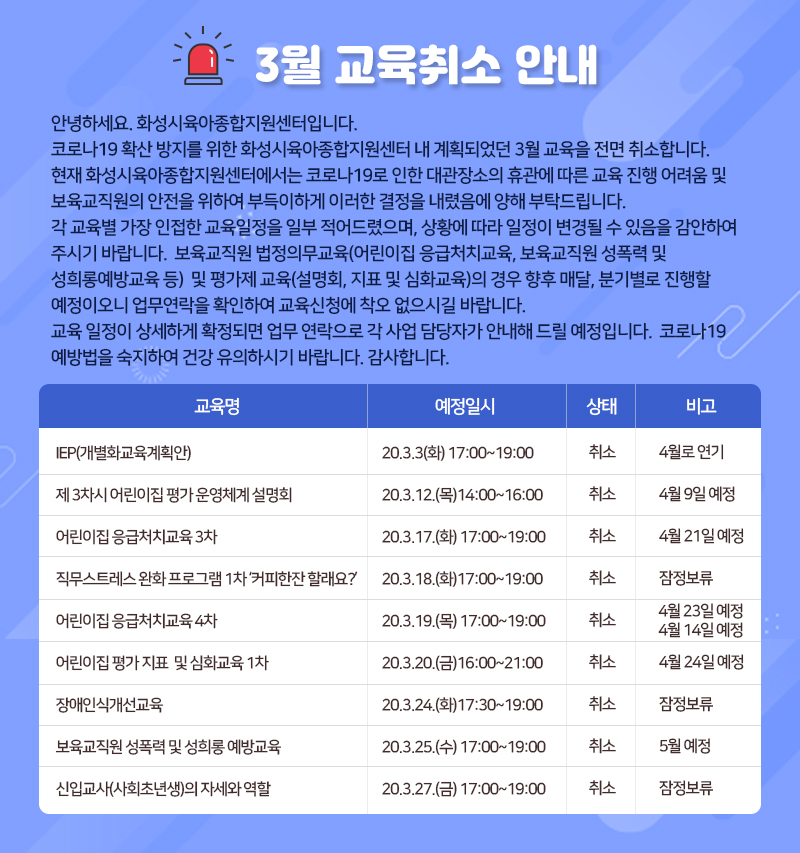 3월 교육취소 안내

안녕하세요. 화성시육아종합지원센터입니다.
코로나19 확산 방지를 위한 화성시육아종합지원센터 내 계획되었던 3월 교육을 전면 취소합니다.
현재 화성시육아종합지원센터에서는 코로나19로 인한 대관장소의 휴관에 따른 교육 진행 어려움 및 보육교직원의 안전을 위하여 부득이하게 이러한 결정을 내렸음에 양해 부탁드립니다.
각 교육별 가장 인접한 교육일정을 일부 적어드렸으며, 상황에 따라 일정이 변경될 수 있음을 감안하여 주시기 바랍니다. 보육교직원 법정의무교육(어린이집 응급처치교육, 보육교직원 성폭력 및 성희롱예방교육 등) 및 평가제 교육(설명회, 지표 및 심화교육)의 경우 향후 매달, 분기별로 진행할 예정이오니 업무연락을 확인하여 교육신청에 착오 없으시길 바랍니다.
교육 일정이 상세하게 확정되면 업무 연락으로 각 사업 담당자가 안내해 드릴 예정입니다. 코로나19 예방법을 숙지하여 건강 유의하시기 바랍니다. 감사합니다.

| 교육명 | 예정일시 | 상태 | 비고 |
|---|---|---|---|
| IEP(개별화교육계획안) | 20.3.3(화) 17:00~19:00 | 취소 | 4월로 연기 |
| 제 3차시 어린이집 평가 운영체계 설명회 | 20.3.12.(목)14:00~16:00 | 취소 | 4월 9일 예정 |
| 어린이집 응급처치교육 3차 | 20.3.17.(화) 17:00~19:00 | 취소 | 4월 21일 예정 |
| 직무스트레스 완화 프로그램 1차 '커피한잔 할래요?' | 20.3.18.(화)17:00~19:00 | 취소 | 잠정보류 |
| 어린이집 응급처치교육 4차 | 20.3.19.(목) 17:00~19:00 | 취소 | 4월 23일 예정 4월 14일 예정 |
| 어린이집 평가 지표 및 심화교육 1차 | 20.3.20.(금)16:00~21:00 | 취소 | 4월 24일 예정 |
| 장애인식개선교육 | 20.3.24.(화)17:30~19:00 | 취소 | 잠정보류 |
| 보육교직원 성폭력 및 성희롱 예방교육 | 20.3.25.(수) 17:00~19:00 | 취소 | 5월 예정 |
| 신입교사(사회초년생)의 자세와 역할 | 20.3.27.(금) 17:00~19:00 | 취소 | 잠정보류 |